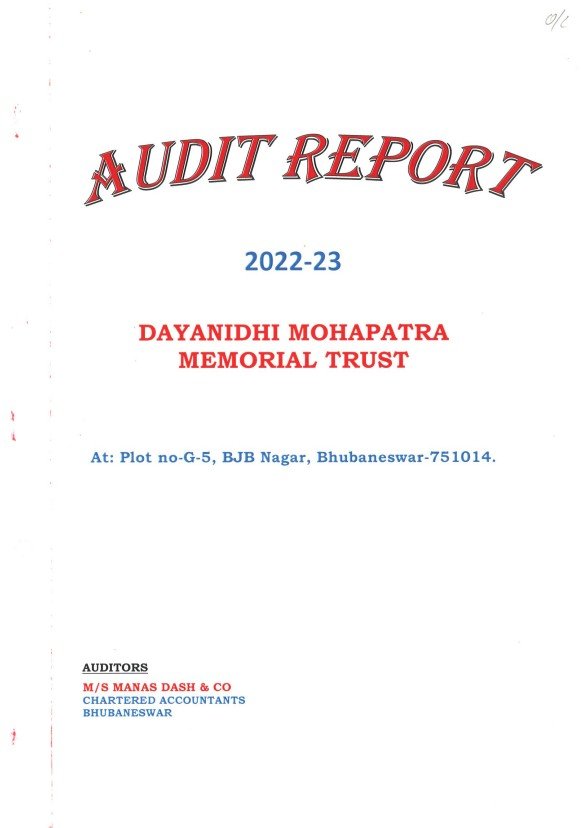 O/C

AUDIT REPORT

2022-23

DAYANIDHI MOHAPATRA MEMORIAL TRUST

At: Plot no-G-5, BJB Nagar, Bhubaneswar-751014.

AUDITORS
M/S MANAS DASH & CO
CHARTERED ACCOUNTANTS
BHUBANESWAR